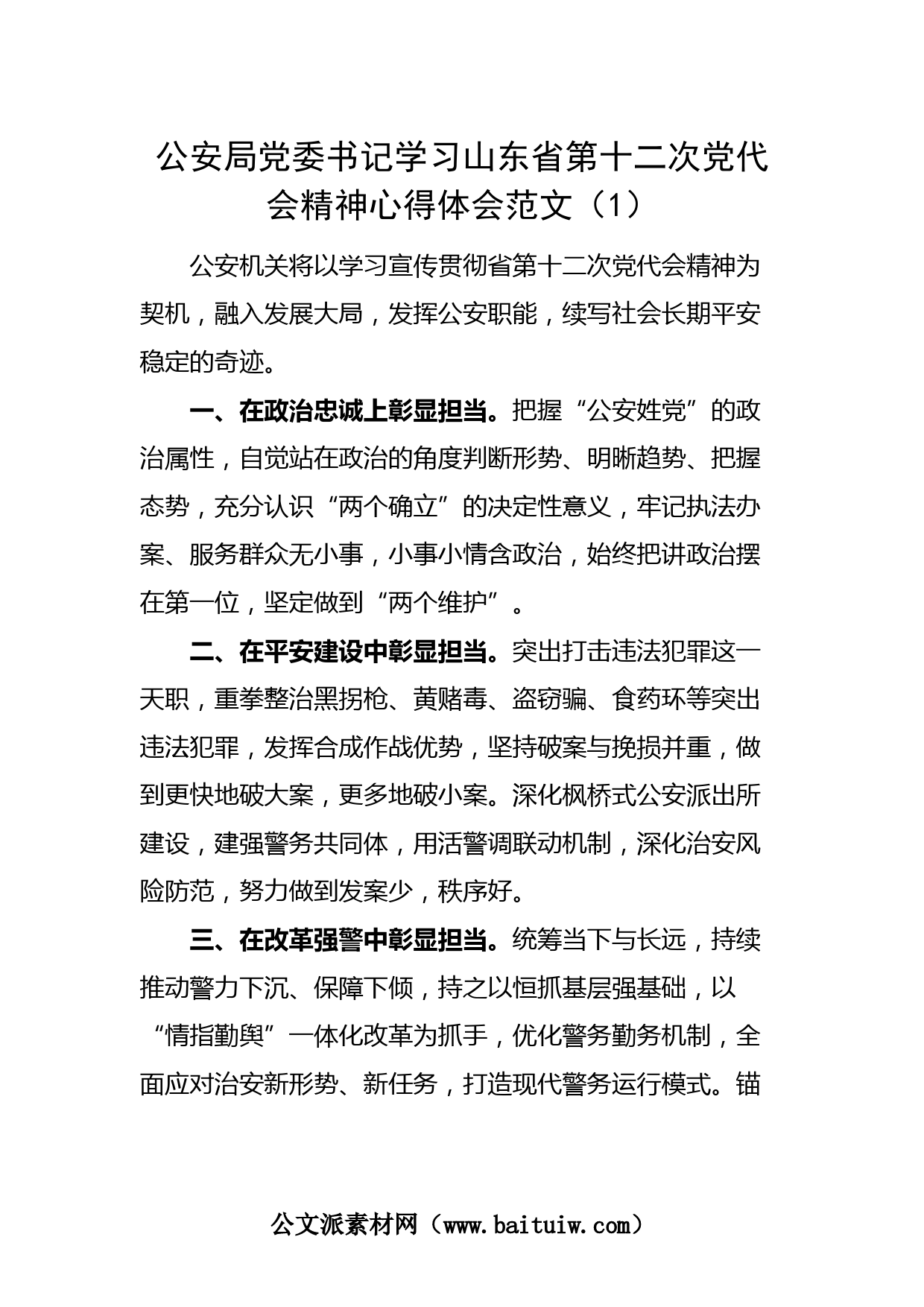 公安局党委书记学习山东省第十二次党代会精神心得体会范文（1）

公安机关将以学习宣传贯彻省第十二次党代会精神为契机，融入发展大局，发挥公安职能，续写社会长期平安稳定的奇迹。

一、在政治忠诚上彰显担当。把握“公安姓党”的政治属性，自觉站在政治的角度判断形势、明晰趋势、把握态势，充分认识“两个确立”的决定性意义，牢记执法办案、服务群众无小事，小事小情含政治，始终把讲政治摆在第一位，坚定做到“两个维护”。

二、在平安建设中彰显担当。突出打击违法犯罪这一天职，重拳整治黑拐枪、黄赌毒、盗窃骗、食药环等突出违法犯罪，发挥合成作战优势，坚持破案与挽损并重，做到更快地破大案，更多地破小案。深化枫桥式公安派出所建设，建强警务共同体，用活警调联动机制，深化治安风险防范，努力做到发案少，秩序好。

三、在改革强警中彰显担当。统筹当下与长远，持续推动警力下沉、保障下倾，持之以恒抓基层强基础，以“情指勤舆”一体化改革为抓手，优化警务勤务机制，全面应对治安新形势、新任务，打造现代警务运行模式。锚

公文派素材网（www.baituiw.com）